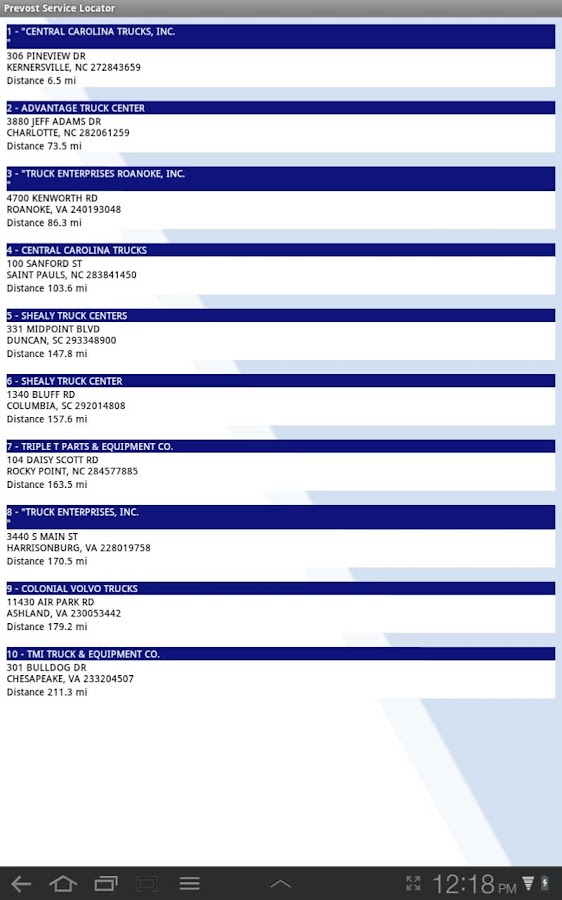 Prevost Service Locator

1 - "CENTRAL CAROLINA TRUCKS, INC.
"
306 PINEVIEW DR
KERNERSVILLE, NC 272843659
Distance 6.5 mi

2 - ADVANTAGE TRUCK CENTER
3880 JEFF ADAMS DR
CHARLOTTE, NC 282061259
Distance 73.5 mi

3 - "TRUCK ENTERPRISES ROANOKE, INC.
"
4700 KENWORTH RD
ROANOKE, VA 240193048
Distance 86.3 mi

4 - CENTRAL CAROLINA TRUCKS
100 SANFORD ST
SAINT PAULS, NC 283841450
Distance 103.6 mi

5 - SHEALY TRUCK CENTERS
331 MIDPOINT BLVD
DUNCAN, SC 293348900
Distance 147.8 mi

6 - SHEALY TRUCK CENTER
1340 BLUFF RD
COLUMBIA, SC 292014808
Distance 157.6 mi

7 - TRIPLE T PARTS & EQUIPMENT CO.
104 DAISY SCOTT RD
ROCKY POINT, NC 284577885
Distance 163.5 mi

8 - "TRUCK ENTERPRISES, INC.
"
3440 S MAIN ST
HARRISONBURG, VA 228019758
Distance 170.5 mi

9 - COLONIAL VOLVO TRUCKS
11430 AIR PARK RD
ASHLAND, VA 230053442
Distance 179.2 mi

10 - TMI TRUCK & EQUIPMENT CO.
301 BULLDOG DR
CHESAPEAKE, VA 233204507
Distance 211.3 mi

12:18 PM